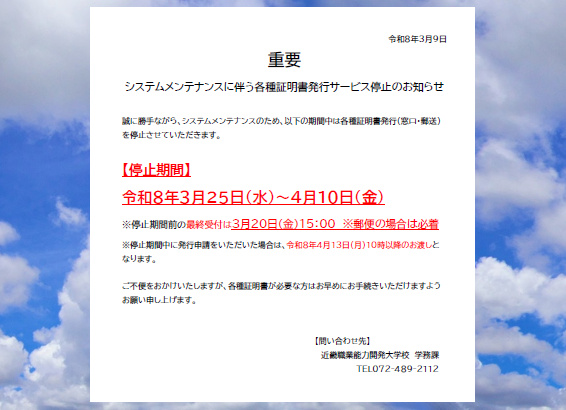 令和8年3月9日

重要

システムメンテナンスに伴う各種証明書発行サービス停止のお知らせ

誠に勝手ながら、システムメンテナンスのため、以下の期間中は各種証明書発行（窓口・郵送）を停止させていただきます。

【停止期間】

令和8年3月25日（水）～4月10日（金）

※停止期間前の最終受付は3月20日（金）15:00 ※郵便の場合は必着

※停止期間中に発行申請をいただいた場合は、令和8年4月13日（月）10時以降のお渡しとなります。

ご不便をおかけいたしますが、各種証明書が必要な方はお早めにお手続きいただけますようお願い申し上げます。

【問い合わせ先】
近畿職業能力開発大学校 学務課
TEL072-489-2112